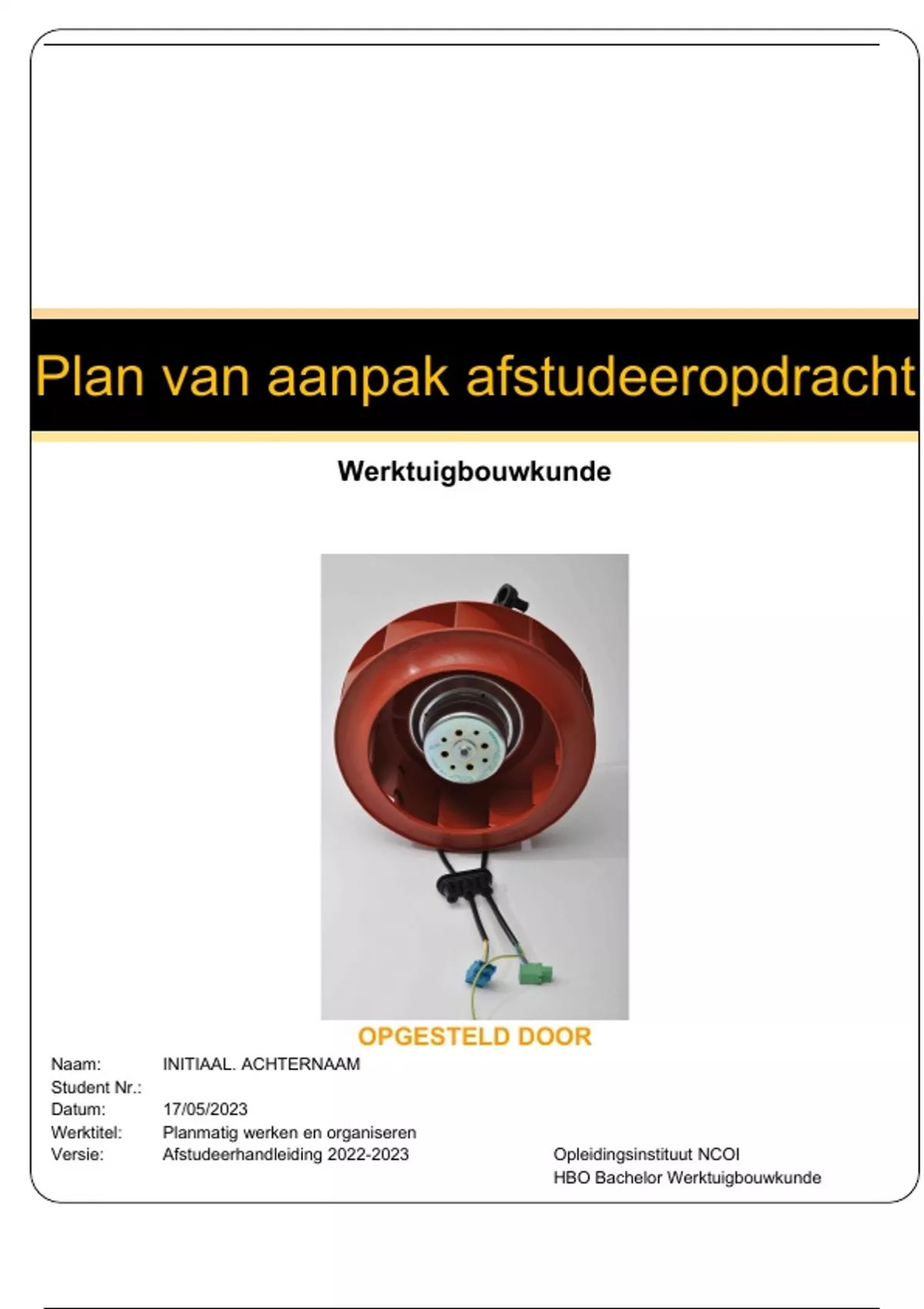 Plan van aanpak afstudeeropdracht

Werktuigbouwkunde

OPGESTELD DOOR

Naam: INITIAAL. ACHTERNAAM
Student Nr.:
Datum: 17/05/2023
Werktitel: Planmatig werken en organiseren
Versie: Afstudeerhandleiding 2022-2023

Opleidingsinstituut NCOI
HBO Bachelor Werktuigbouwkunde